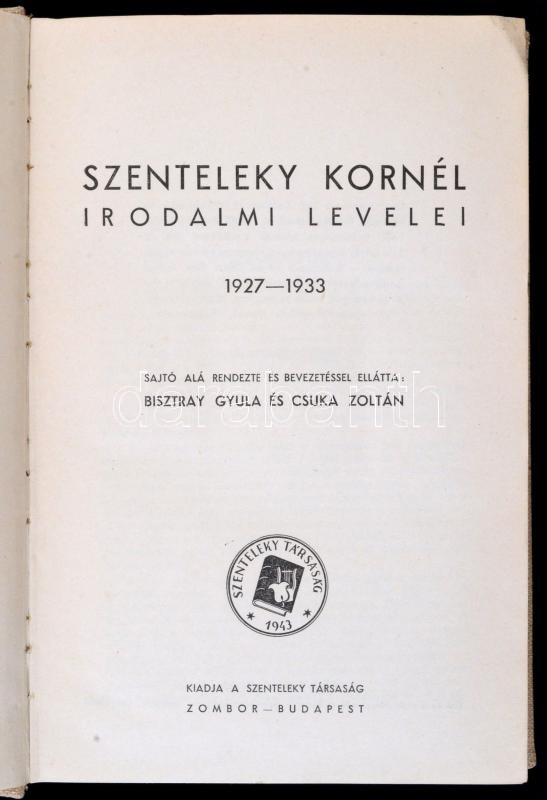 SZENTELEKY KORNÉL
IRODALMI LEVELEI

1927—1933

SAJTÓ ALÁ RENDEZTE ÉS BEVEZETÉSSEL ELLÁTTA:
BISZTRAY GYULA ÉS CSUKA ZOLTÁN

SZENTELEKY TÁRSASÁG
1943

KIADJA A SZENTELEKY TÁRSASÁG
ZOMBOR—BUDAPEST

darabanth